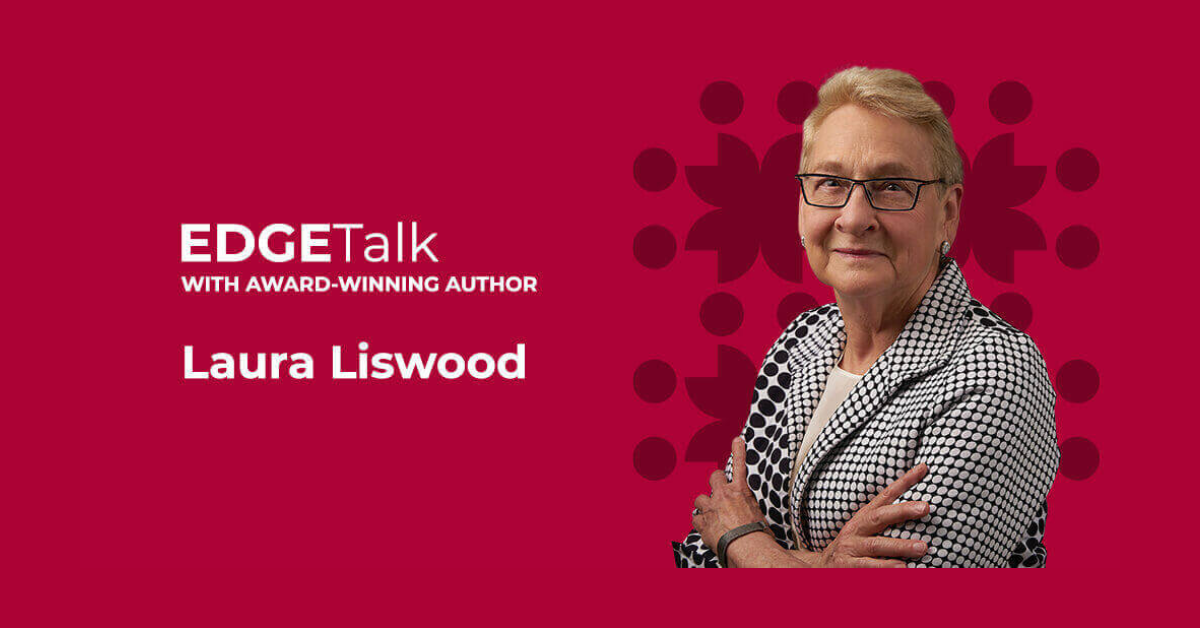 EDGETalk
WITH AWARD-WINNING AUTHOR

Laura Liswood